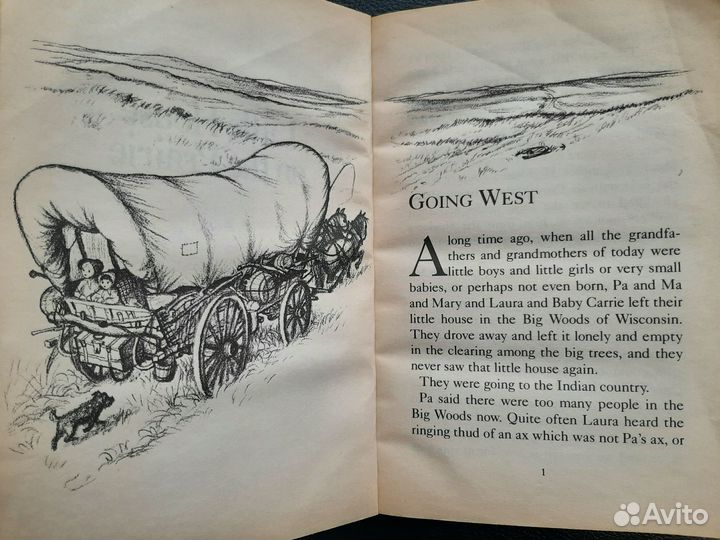 GOING WEST

A long time ago, when all the grandfathers and grandmothers of today were little boys and little girls or very small babies, or perhaps not even born, Pa and Ma and Mary and Laura and Baby Carrie left their little house in the Big Woods of Wisconsin. They drove away and left it lonely and empty in the clearing among the big trees, and they never saw that little house again.

They were going to the Indian country.

Pa said there were too many people in the Big Woods now. Quite often Laura heard the ringing thud of an ax which was not Pa's ax, or

1

Avito